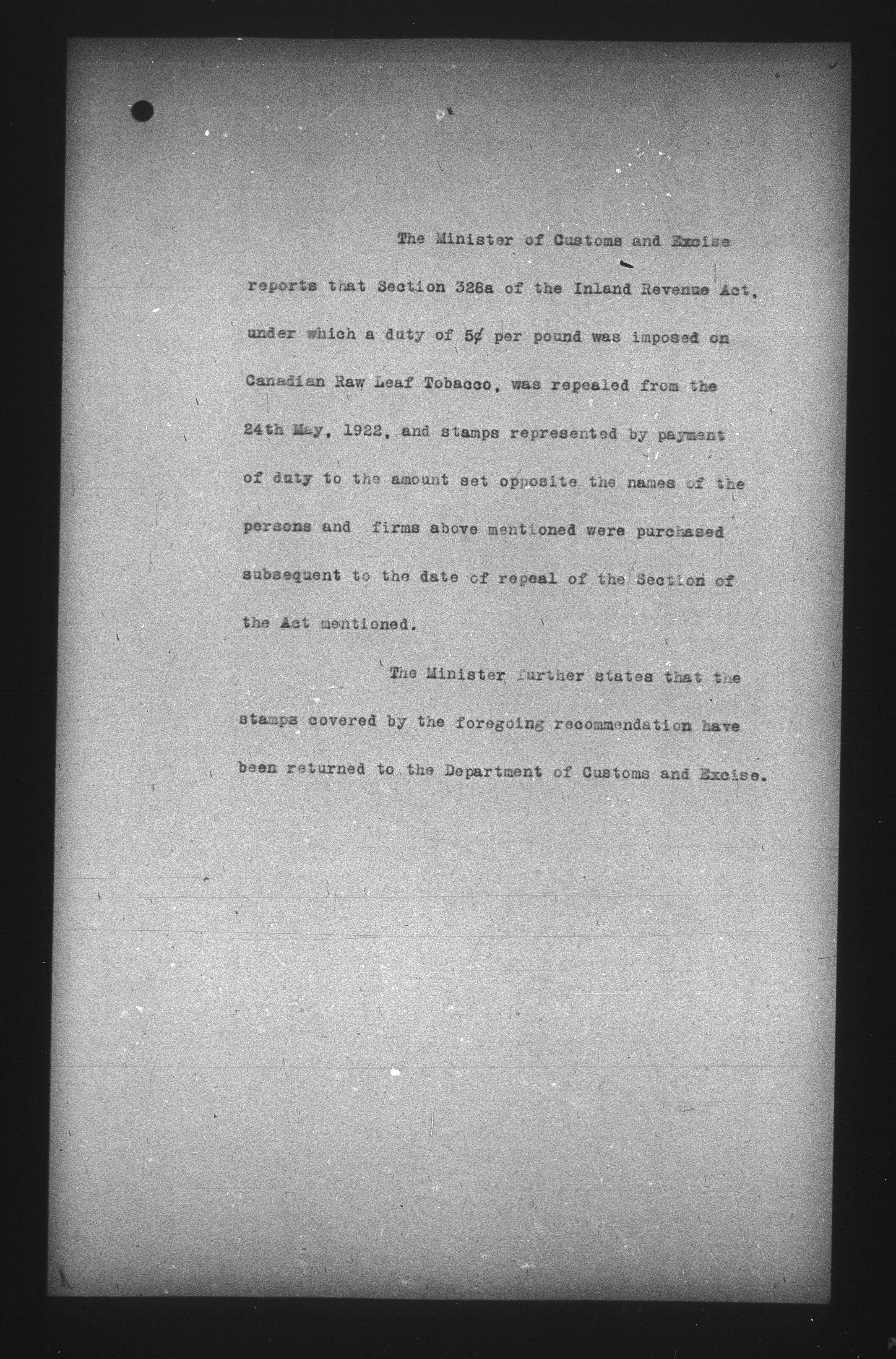 The Minister of Customs and Excise reports that Section 328a of the Inland Revenue Act, under which a duty of 5¢ per pound was imposed on Canadian Raw Leaf Tobacco, was repealed from the 24th May, 1922, and stamps represented by payment of duty to the amount set opposite the names of the persons and firms above mentioned were purchased subsequent to the date of repeal of the Section of the Act mentioned.

The Minister further states that the stamps covered by the foregoing recommendation have been returned to the Department of Customs and Excise.